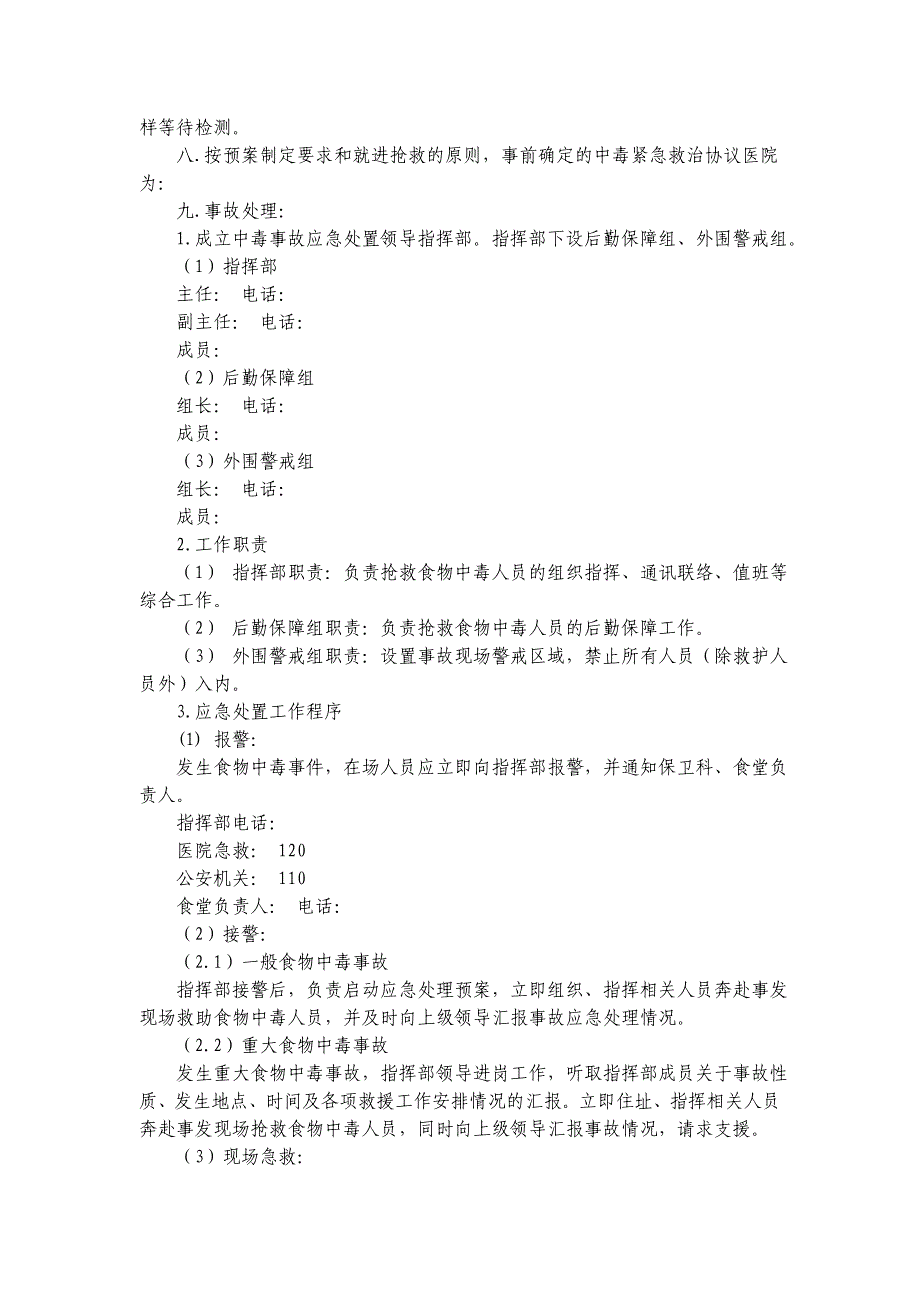 样等待检测。

八.按预案制定要求和就进抢救的原则，事前确定的中毒紧急救治协议医院为：

九.事故处理：

1.成立中毒事故应急处置领导指挥部。指挥部下设后勤保障组、外围警戒组。

（1）指挥部

主任： 电话：

副主任： 电话：

成员：

（2）后勤保障组

组长： 电话：

成员：

（3）外围警戒组

组长： 电话：

成员：

2.工作职责

（1） 指挥部职责：负责抢救食物中毒人员的组织指挥、通讯联络、值班等综合工作。

（2） 后勤保障组职责：负责抢救食物中毒人员的后勤保障工作。

（3） 外围警戒组职责：设置事故现场警戒区域，禁止所有人员（除救护人员外）入内。

3.应急处置工作程序

(1) 报警：

发生食物中毒事件，在场人员应立即向指挥部报警，并通知保卫科、食堂负责人。

指挥部电话：

医院急救： 120

公安机关： 110

食堂负责人： 电话：

（2）接警：

（2.1）一般食物中毒事故

指挥部接警后，负责启动应急处理预案，立即组织、指挥相关人员奔赴事发现场救助食物中毒人员，并及时向上级领导汇报事故应急处理情况。

（2.2）重大食物中毒事故

发生重大食物中毒事故，指挥部领导进岗工作，听取指挥部成员关于事故性质、发生地点、时间及各项救援工作安排情况的汇报。立即住址、指挥相关人员奔赴事发现场抢救食物中毒人员，同时向上级领导汇报事故情况，请求支援。

（3）现场急救：